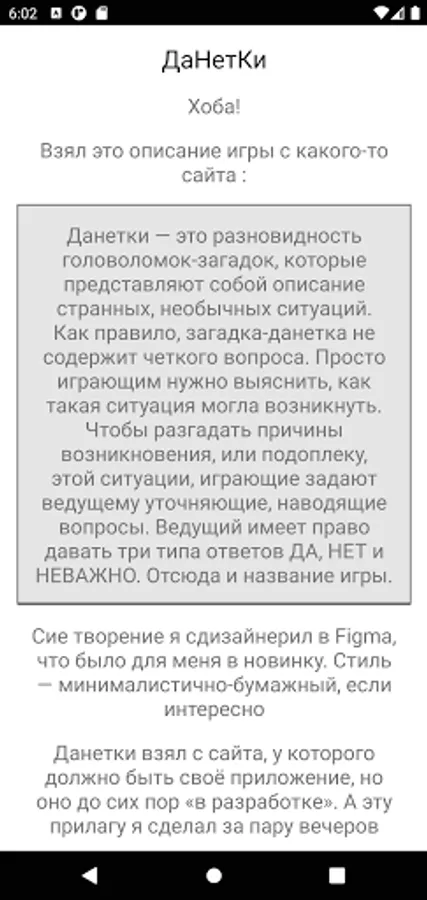 6:02

ДаНетКи

Хоба!

Взял это описание игры с какого-то сайта :

Данетки — это разновидность головоломок-загадок, которые представляют собой описание странных, необычных ситуаций. Как правило, загадка-данетка не содержит четкого вопроса. Просто играющим нужно выяснить, как такая ситуация могла возникнуть. Чтобы разгадать причины возникновения, или подоплеку, этой ситуации, играющие задают ведущему уточняющие, наводящие вопросы. Ведущий имеет право давать три типа ответов ДА, НЕТ и НЕВАЖНО. Отсюда и название игры.

Сие творение я сдизайнерил в Figma, что было для меня в новинку. Стиль — минималистично-бумажный, если интересно

Данетки взял с сайта, у которого должно быть своё приложение, но оно до сих пор «в разработке». А эту прилагу я сделал за пару вечеров